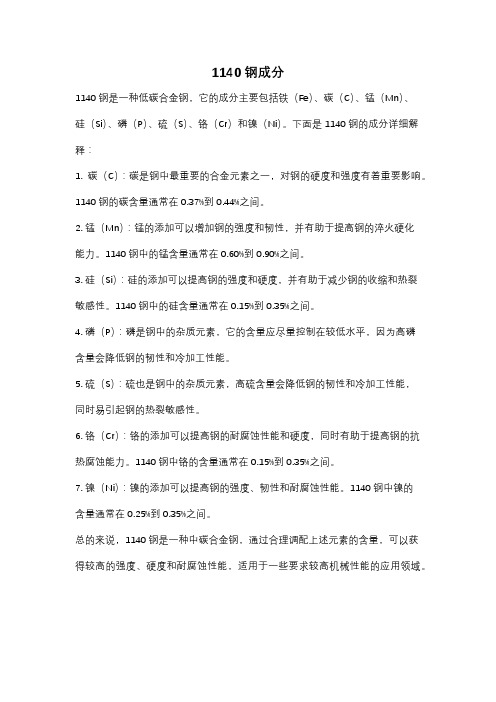 1140 钢成分

1140 钢是一种低碳合金钢，它的成分主要包括铁（Fe）、碳（C）、锰（Mn）、硅（Si）、磷（P）、硫（S）、铬（Cr）和镍（Ni）。下面是 1140 钢的成分详细解释：

1. 碳（C）：碳是钢中最重要的合金元素之一，对钢的硬度和强度有着重要影响。1140 钢的碳含量通常在 0.37%到 0.44%之间。

2. 锰（Mn）：锰的添加可以增加钢的强度和韧性，并有助于提高钢的淬火硬化能力。1140 钢中的锰含量通常在 0.60%到 0.90%之间。

3. 硅（Si）：硅的添加可以提高钢的强度和硬度，并有助于减少钢的收缩和热裂敏感性。1140 钢中的硅含量通常在 0.15%到 0.35%之间。

4. 磷（P）：磷是钢中的杂质元素，它的含量应尽量控制在较低水平，因为高磷含量会降低钢的韧性和冷加工性能。

5. 硫（S）：硫也是钢中的杂质元素，高硫含量会降低钢的韧性和冷加工性能，同时易引起钢的热裂敏感性。

6. 铬（Cr）：铬的添加可以提高钢的耐腐蚀性能和硬度，同时有助于提高钢的抗热腐蚀能力。1140 钢中铬的含量通常在 0.15%到 0.35%之间。

7. 镍（Ni）：镍的添加可以提高钢的强度、韧性和耐腐蚀性能。1140 钢中镍的含量通常在 0.25%到 0.35%之间。

总的来说，1140 钢是一种中碳合金钢，通过合理调配上述元素的含量，可以获得较高的强度、硬度和耐腐蚀性能，适用于一些要求较高机械性能的应用领域。